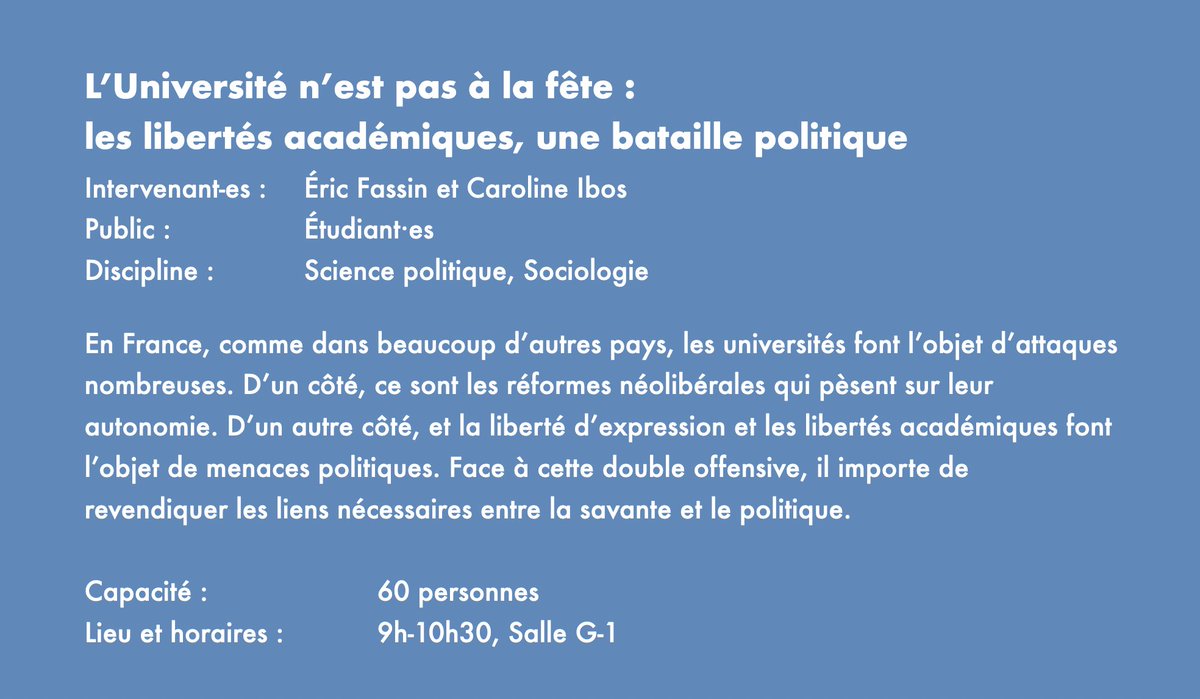 L'Université n'est pas à la fête :
les libertés académiques, une bataille politique

Intervenant-es : Éric Fassin et Caroline Ibos
Public : Étudiant·es
Discipline : Science politique, Sociologie

En France, comme dans beaucoup d'autres pays, les universités font l'objet d'attaques nombreuses. D'un côté, ce sont les réformes néolibérales qui pèsent sur leur autonomie. D'un autre côté, et la liberté d'expression et les libertés académiques font l'objet de menaces politiques. Face à cette double offensive, il importe de revendiquer les liens nécessaires entre la savante et le politique.

Capacité : 60 personnes
Lieu et horaires : 9h-10h30, Salle G-1